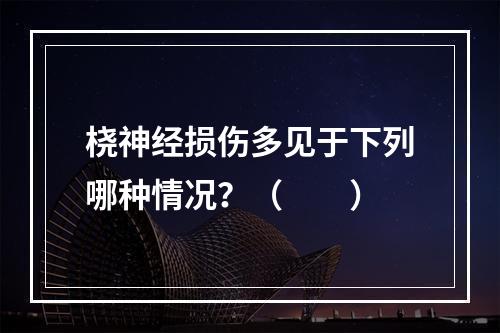 桡神经损伤多见于下列哪种情况？（　　）